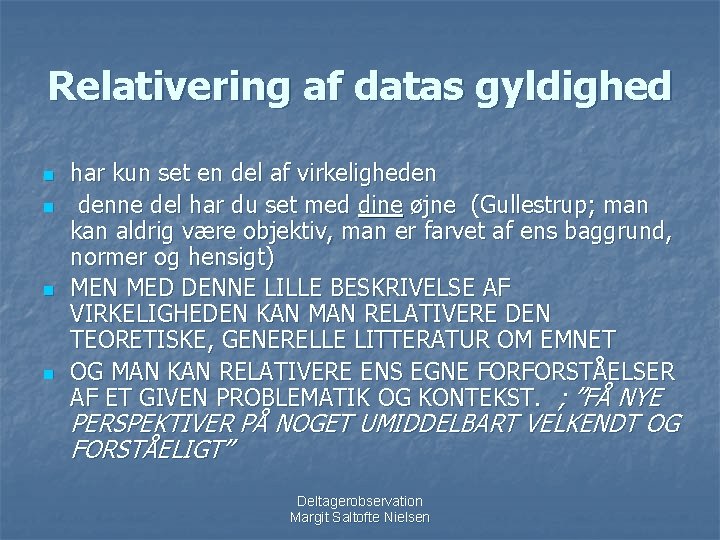 Relativering af datas gyldighed

• har kun set en del af virkeligheden
• denne del har du set med dine øjne (Gullestrup; man kan aldrig være objektiv, man er farvet af ens baggrund, normer og hensigt)
• MEN MED DENNE LILLE BESKRIVELSE AF VIRKELIGHEDEN KAN MAN RELATIVERE DEN TEORETISKE, GENERELLE LITTERATUR OM EMNET
• OG MAN KAN RELATIVERE ENS EGNE FORFORSTÅELSER AF ET GIVEN PROBLEMATIK OG KONTEKST. ; "FÅ NYE PERSPEKTIVER PÅ NOGET UMIDDELBART VELKENDT OG FORSTÅELIGT"

Deltagerobservation
Margit Saltofte Nielsen